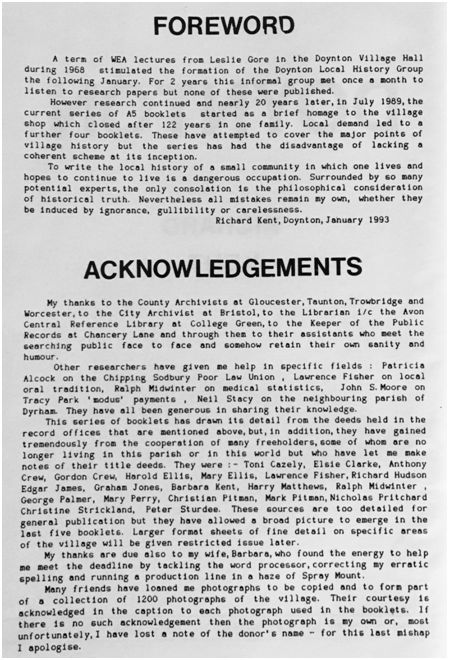 FOREWORD

A term of WEA lectures from Leslie Gore in the Doynton Village Hall during 1968 stimulated the formation of the Doynton Local History Group the following January. For 2 years this informal group met once a month to listen to research papers but none of these were published.

However research continued and nearly 20 years later, in July 1989, the current series of A5 booklets started as a brief homage to the village shop which closed after 122 years in one family. Local demand led to a further four booklets. These have attempted to cover the major points of village history but the series has had the disadvantage of lacking a coherent scheme at its inception.

To write the local history of a small community in which one lives and hopes to continue to live is a dangerous occupation. Surrounded by so many potential experts, the only consolation is the philosophical consideration of historical truth. Nevertheless all mistakes remain my own, whether they be induced by ignorance, gullibility or carelessness.

Richard Kent, Doynton, January 1993

ACKNOWLEDGEMENTS

My thanks to the County Archivists at Gloucester, Taunton, Trowbridge and Worcester, to the City Archivist at Bristol, to the Librarian i/c the Avon Central Reference Library at College Green, to the Keeper of the Public Records at Chancery Lane and through them to their assistants who meet the searching public face to face and somehow retain their own sanity and humour.

Other researchers have given me help in specific fields : Patricia Alcock on the Chipping Sodbury Poor Law Union , Lawrence Fisher on local oral tradition, Ralph Midwinter on medical statistics, John S. Moore on Tracy Park 'modus' payments , Neil Stacy on the neighbouring parish of Dyrham. They have all been generous in sharing their knowledge.

This series of booklets has drawn its detail from the deeds held in the record offices that are mentioned above, but, in addition, they have gained tremendously from the cooperation of many freeholders, some of whom are no longer living in this parish or in this world but who have let me make notes of their title deeds. They were :- Toni Cazely, Elsie Clarke, Anthony Crew, Gordon Crew, Harold Ellis, Mary Ellis, Lawrence Fisher, Richard Hudson Edgar James, Graham Jones, Barbara Kent, Harry Matthews, Ralph Midwinter , George Palmer, Mary Perry, Christian Pitman, Mark Pitman, Nicholas Pritchard Christine Strickland, Peter Sturdee. These sources are too detailed for general publication but they have allowed a broad picture to emerge in the last five booklets. Larger format sheets of fine detail on specific areas of the village will be given restricted issue later.

My thanks are due also to my wife, Barbara, who found the energy to help me meet the deadline by tackling the word processor, correcting my erratic spelling and running a production line in a haze of Spray Mount.

Many friends have loaned me photographs to be copied and to form part of a collection of 1200 photographs of the village. Their courtesy is acknowledged in the caption to each photograph used in the booklets. If there is no such acknowledgement then the photograph is my own or, most unfortunately, I have lost a note of the donor's name - for this last mishap I apologise.